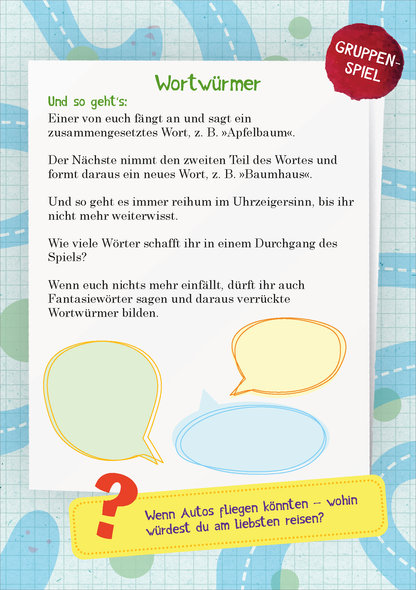 GRUPPEN-SPIEL

Wortwürmer

Und so geht's:

Einer von euch fängt an und sagt ein zusammengesetztes Wort, z. B. »Apfelbaum«.

Der Nächste nimmt den zweiten Teil des Wortes und formt daraus ein neues Wort, z. B. »Baumhaus«.

Und so geht es immer reihum im Uhrzeigersinn, bis ihr nicht mehr weiterwisst.

Wie viele Wörter schafft ihr in einem Durchgang des Spiels?

Wenn euch nichts mehr einfällt, dürft ihr auch Fantasiewörter sagen und daraus verrückte Wortwürmer bilden.

?

Wenn Autos fliegen könnten – wohin würdest du am liebsten reisen?